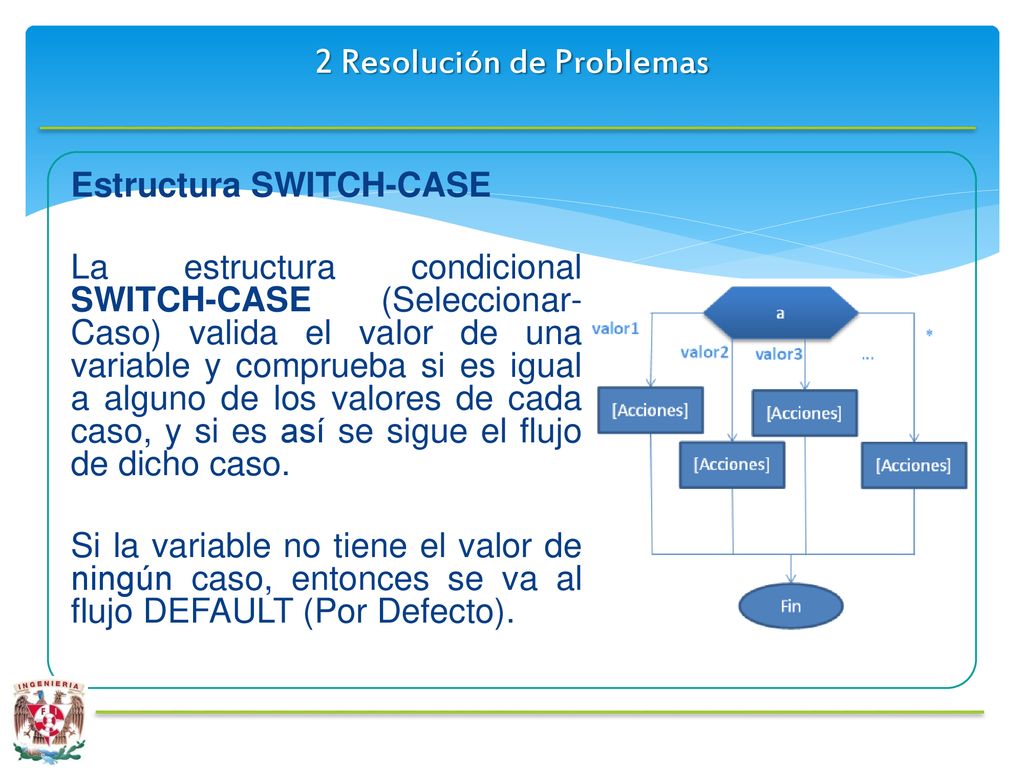 2 Resolución de Problemas

Estructura SWITCH-CASE

La estructura condicional SWITCH-CASE (Seleccionar-Caso) valida el valor de una variable y comprueba si es igual a alguno de los valores de cada caso, y si es así se sigue el flujo de dicho caso.

Si la variable no tiene el valor de ningún caso, entonces se va al flujo DEFAULT (Por Defecto).

a
valor1
valor2
valor3
...
*
[Acciones]
[Acciones]
[Acciones]
[Acciones]
Fin

INGENIERIA